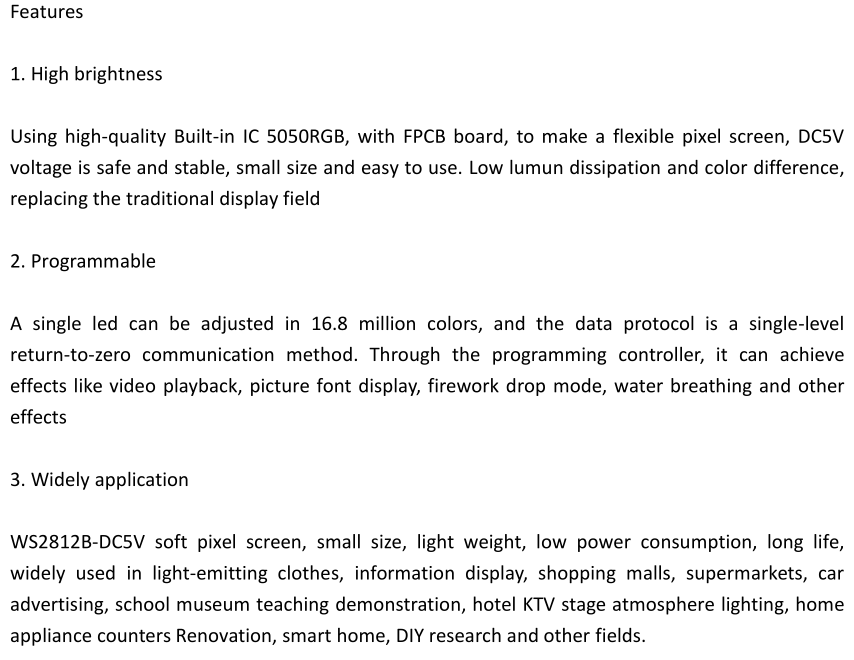 Features

1. High brightness

Using high-quality Built-in IC 5050RGB, with FPCB board, to make a flexible pixel screen, DC5V voltage is safe and stable, small size and easy to use. Low lumun dissipation and color difference, replacing the traditional display field

2. Programmable

A single led can be adjusted in 16.8 million colors, and the data protocol is a single-level return-to-zero communication method. Through the programming controller, it can achieve effects like video playback, picture font display, firework drop mode, water breathing and other effects

3. Widely application

WS2812B-DC5V soft pixel screen, small size, light weight, low power consumption, long life, widely used in light-emitting clothes, information display, shopping malls, supermarkets, car advertising, school museum teaching demonstration, hotel KTV stage atmosphere lighting, home appliance counters Renovation, smart home, DIY research and other fields.